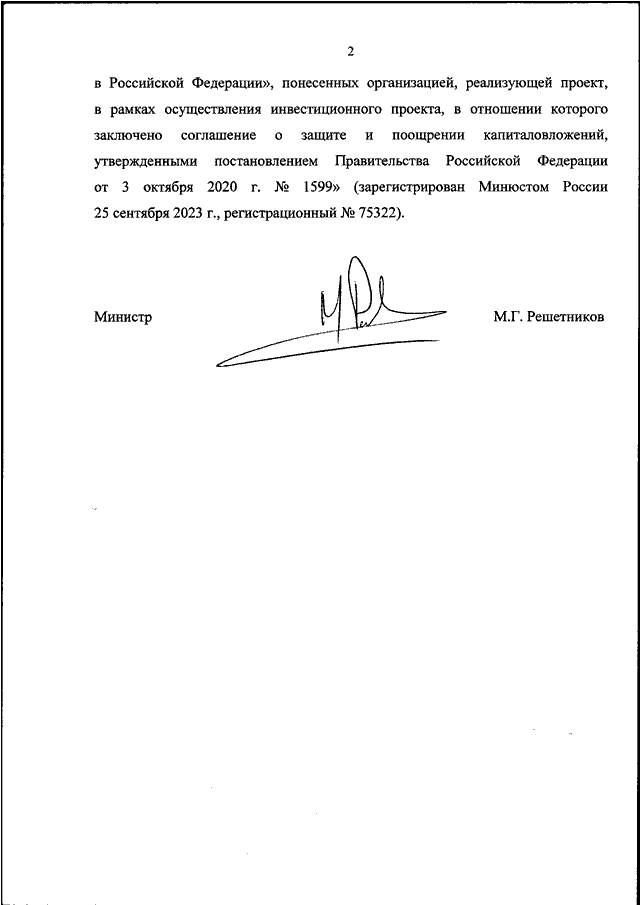 2

в Российской Федерации», понесенных организацией, реализующей проект, в рамках осуществления инвестиционного проекта, в отношении которого заключено соглашение о защите и поощрении капиталовложений, утвержденными постановлением Правительства Российской Федерации от 3 октября 2020 г. № 1599» (зарегистрирован Минюстом России 25 сентября 2023 г., регистрационный № 75322).

Министр М.Г. Решетников